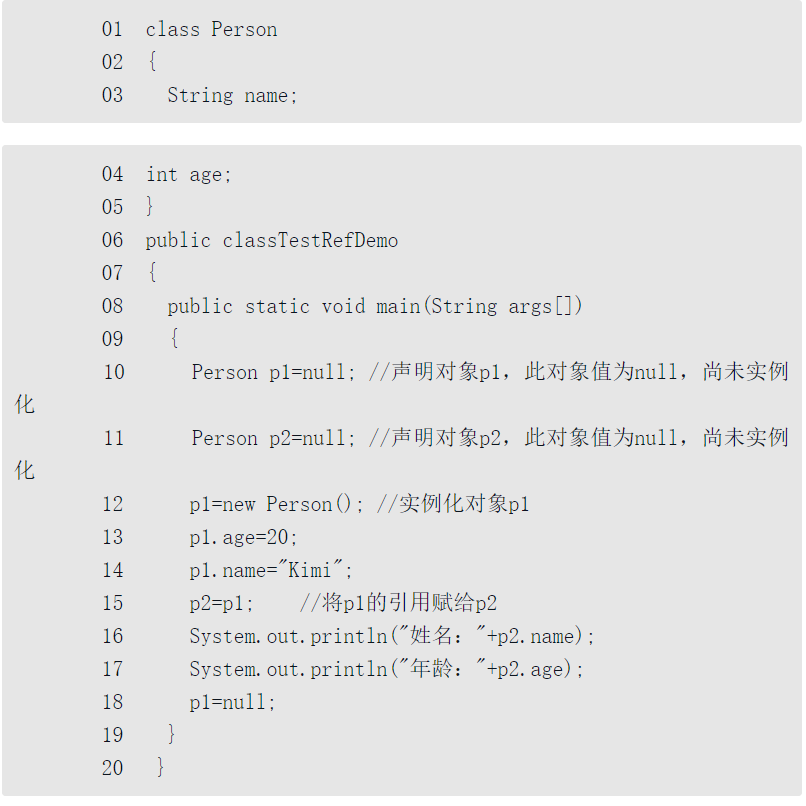 01 class Person
02 {
03 String name;

04 int age;
05 }
06 public classTestRefDemo
07 {
08 public static void main(String args[])
09 {
10 Person p1=null; //声明对象p1，此对象值为null，尚未实例化
11 Person p2=null; //声明对象p2，此对象值为null，尚未实例化
12 p1=new Person(); //实例化对象p1
13 p1.age=20;
14 p1.name="Kimi";
15 p2=p1; //将p1的引用赋给p2
16 System.out.println("姓名："+p2.name);
17 System.out.println("年龄："+p2.age);
18 p1=null;
19 }
20 }